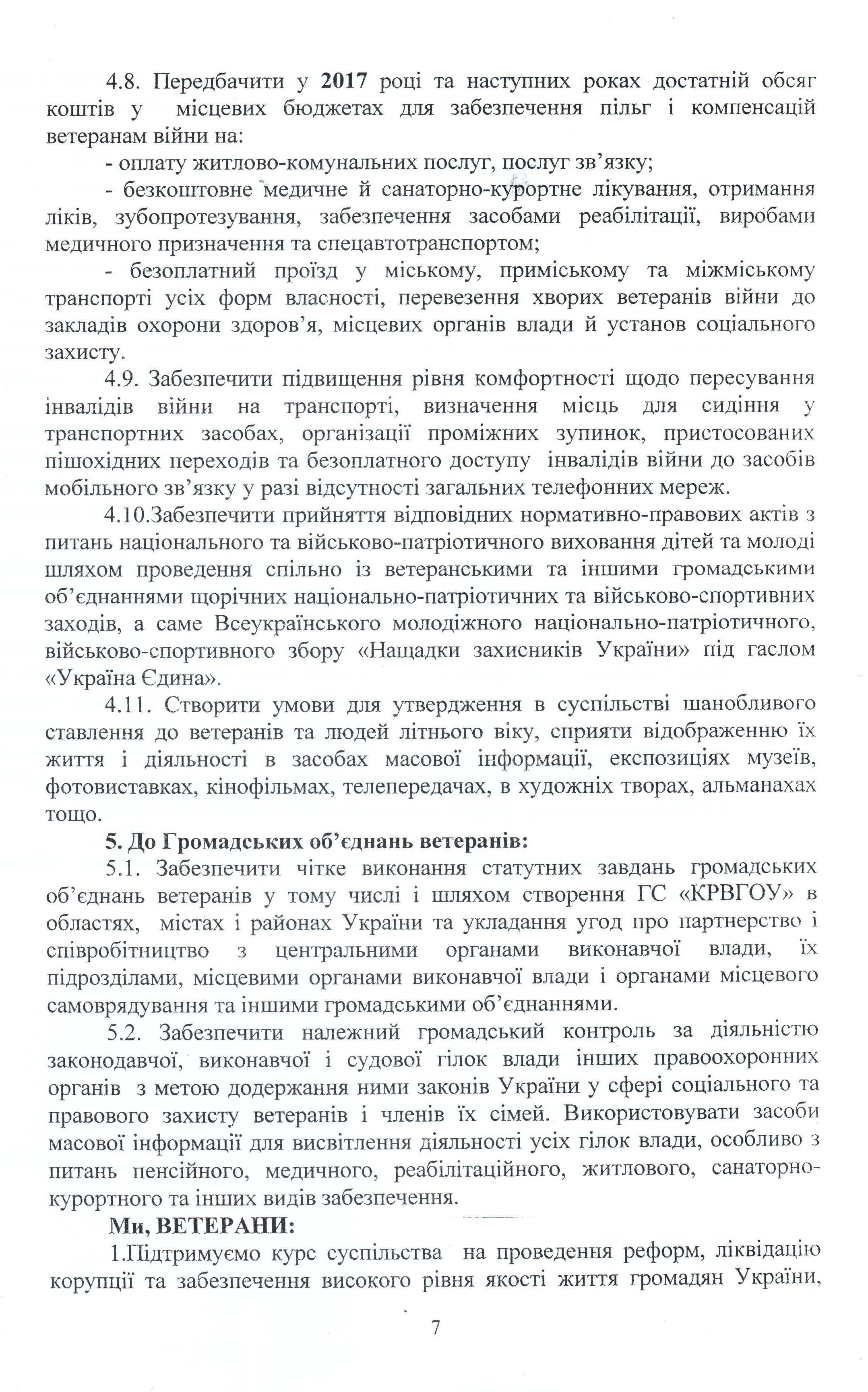 4.8. Передбачити у 2017 році та наступних роках достатній обсяг коштів у місцевих бюджетах для забезпечення пільг і компенсацій ветеранам війни на:

- оплату житлово-комунальних послуг, послуг зв'язку;

- безкоштовне медичне й санаторно-курортне лікування, отримання ліків, зубопротезування, забезпечення засобами реабілітації, виробами медичного призначення та спецавтотранспортом;

- безоплатний проїзд у міському, приміському та міжміському транспорті усіх форм власності, перевезення хворих ветеранів війни до закладів охорони здоров'я, місцевих органів влади й установ соціального захисту.

4.9. Забезпечити підвищення рівня комфортності щодо пересування інвалідів війни на транспорті, визначення місць для сидіння у транспортних засобах, організації проміжних зупинок, пристосованих пішохідних переходів та безоплатного доступу інвалідів війни до засобів мобільного зв'язку у разі відсутності загальних телефонних мереж.

4.10.Забезпечити прийняття відповідних нормативно-правових актів з питань національного та військово-патріотичного виховання дітей та молоді шляхом проведення спільно із ветеранськими та іншими громадськими об'єднаннями щорічних національно-патріотичних та військово-спортивних заходів, а саме Всеукраїнського молодіжного національно-патріотичного, військово-спортивного збору «Нащадки захисників України» під гаслом «Україна Єдина».

4.11. Створити умови для утвердження в суспільстві шанобливого ставлення до ветеранів та людей літнього віку, сприяти відображенню їх життя і діяльності в засобах масової інформації, експозиціях музеїв, фотовиставках, кінофільмах, телепередачах, в художніх творах, альманахах тощо.

5. До Громадських об'єднань ветеранів:

5.1. Забезпечити чітке виконання статутних завдань громадських об'єднань ветеранів у тому числі і шляхом створення ГС «КРВГОУ» в областях, містах і районах України та укладання угод про партнерство і співробітництво з центральними органами виконавчої влади, їх підрозділами, місцевими органами виконавчої влади і органами місцевого самоврядування та іншими громадськими об'єднаннями.

5.2. Забезпечити належний громадський контроль за діяльністю законодавчої, виконавчої і судової гілок влади інших правоохоронних органів з метою додержання ними законів України у сфері соціального та правового захисту ветеранів і членів їх сімей. Використовувати засоби масової інформації для висвітлення діяльності усіх гілок влади, особливо з питань пенсійного, медичного, реабілітаційного, житлового, санаторно-курортного та інших видів забезпечення.

Ми, ВЕТЕРАНИ:

1.Підтримуємо курс суспільства на проведення реформ, ліквідацію корупції та забезпечення високого рівня якості життя громадян України,

7